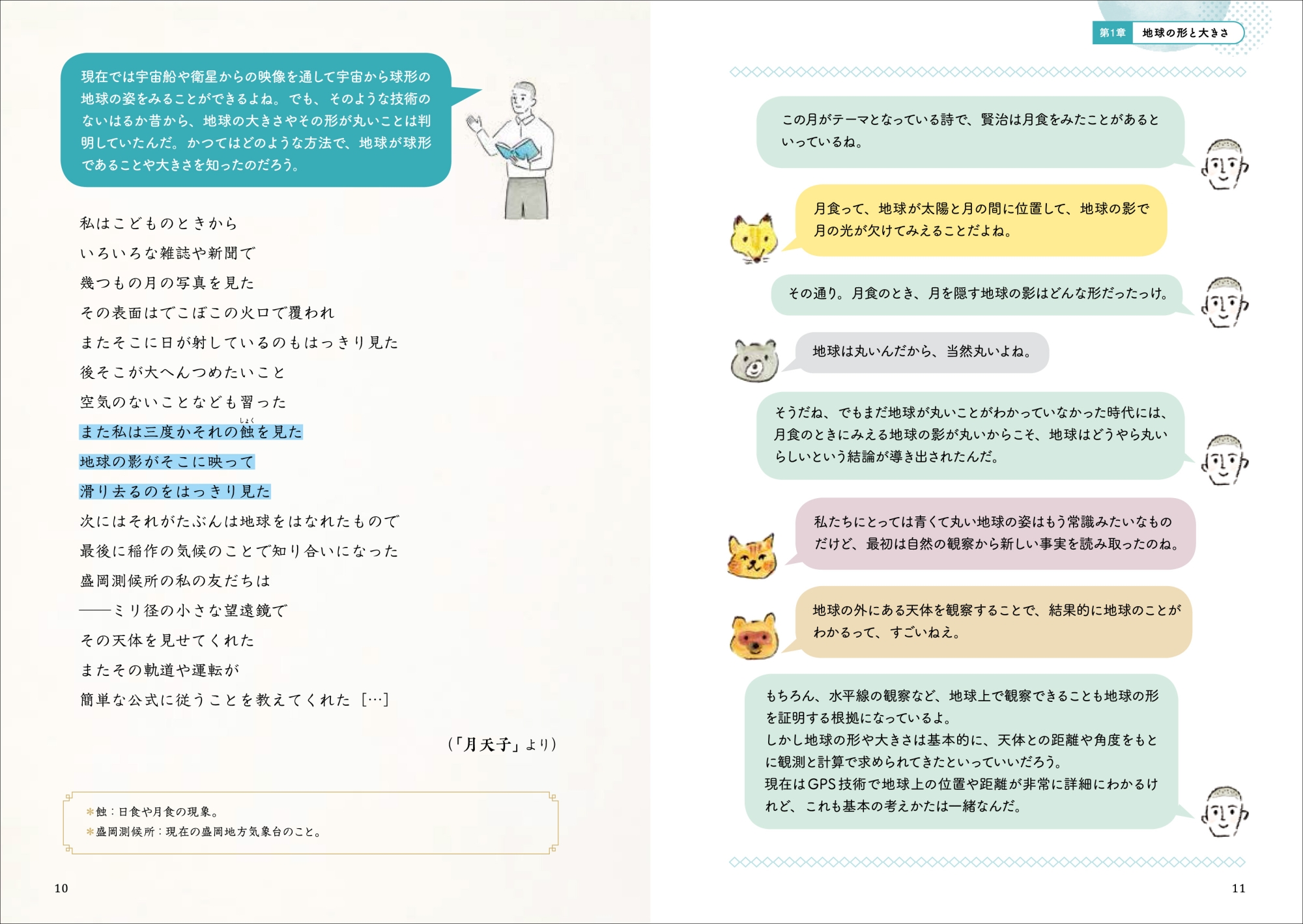 現在では宇宙船や衛星からの映像を通して宇宙から球形の地球の姿をみることができるよね。でも、そのような技術のないはるか昔から、地球の大きさやその形が丸いことは判明していたんだ。かつてはどのような方法で、地球が球形であることや大きさを知ったのだろう。

私はこどものときから
いろいろな雑誌や新聞で
幾つもの月の写真を見た
その表面はでこぼこの火口で覆われ
またそこに日が射しているのもはっきり見た
後そこが大へんつめたいこと
空気のないことなども習った
また私は三度かそれの蝕(しょく)を見た
地球の影がそこに映って
滑り去るのをはっきり見た
次にはそれがたぶんは地球をはなれたもので
最後に稲作の気候のことで知り合いになった
盛岡測候所の私の友だちは
——ミリ径の小さな望遠鏡で
その天体を見せてくれた
またその軌道や運転が
簡単な公式に従うことを教えてくれた［…］

（「月天子」より）

＊蝕：日食や月食の現象。
＊盛岡測候所：現在の盛岡地方気象台のこと。

10

第1章 地球の形と大きさ

この月がテーマとなっている詩で、賢治は月食をみたことがあるといっているね。

月食って、地球が太陽と月の間に位置して、地球の影で月の光が欠けてみえることだよね。

その通り。月食のとき、月を隠す地球の影はどんな形だったっけ。

地球は丸いんだから、当然丸いよね。

そうだね、でもまだ地球が丸いことがわかっていなかった時代には、月食のときにみえる地球の影が丸いからこそ、地球はどうやら丸いらしいという結論が導き出されたんだ。

私たちにとっては青くて丸い地球の姿はもう常識みたいなものだけど、最初は自然の観察から新しい事実を読み取ったのね。

地球の外にある天体を観察することで、結果的に地球のことがわかるって、すごいねえ。

もちろん、水平線の観察など、地球上で観察できることも地球の形を証明する根拠になっているよ。
しかし地球の形や大きさは基本的に、天体との距離や角度をもとに観測と計算で求められてきたといっていいだろう。
現在はGPS技術で地球上の位置や距離が非常に詳細にわかるけれど、これも基本の考えかたは一緒なんだ。

11